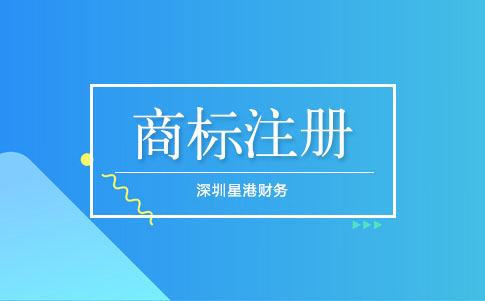 商标注册

深圳星港财务